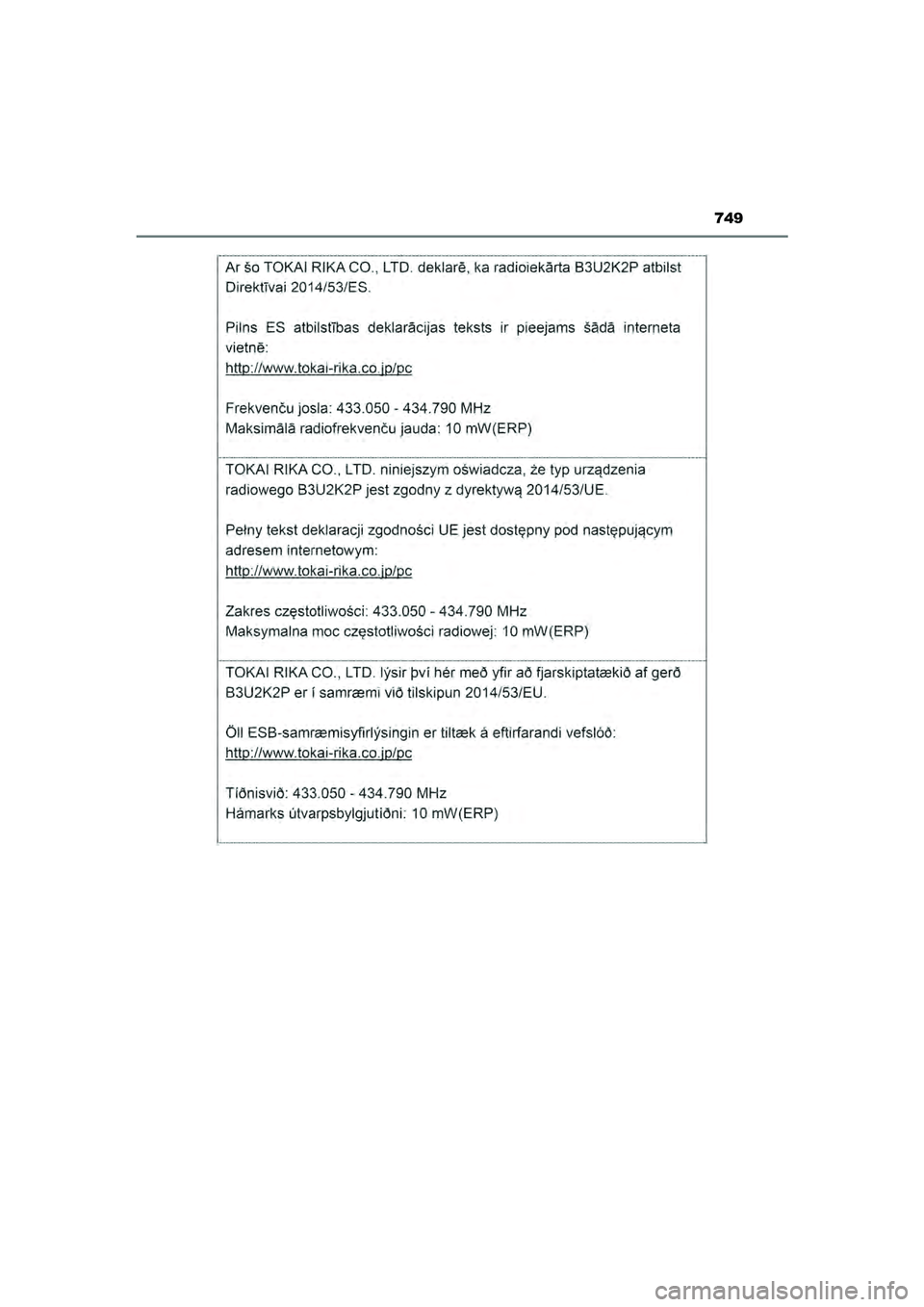 749

Ar šo TOKAI RIKA CO., LTD. deklarē, ka radioiekārta B3U2K2P atbilst Direktīvai 2014/53/ES.

Pilns ES atbilstības deklarācijas teksts ir pieejams šādā interneta vietnē:
http://www.tokai-rika.co.jp/pc

Frekvenču josla: 433.050 - 434.790 MHz
Maksimālā radiofrekvenču jauda: 10 mW(ERP)

TOKAI RIKA CO., LTD. niniejszym oświadcza, że typ urządzenia radiowego B3U2K2P jest zgodny z dyrektywą 2014/53/UE.

Pełny tekst deklaracji zgodności UE jest dostępny pod następującym adresem internetowym:
http://www.tokai-rika.co.jp/pc

Zakres częstotliwości: 433.050 - 434.790 MHz
Maksymalna moc częstotliwości radiowej: 10 mW(ERP)

TOKAI RIKA CO., LTD. lýsir því hér með yfir að fjarskiptatækið af gerð B3U2K2P er í samræmi við tilskipun 2014/53/EU.

Öll ESB-samræmisyfirlýsingin er tiltæk á eftirfarandi vefslóð:
http://www.tokai-rika.co.jp/pc

Tíðnisvið: 433.050 - 434.790 MHz
Hámarks útvarpsbylgjutíðni: 10 mW(ERP)

carmanualsonline.info